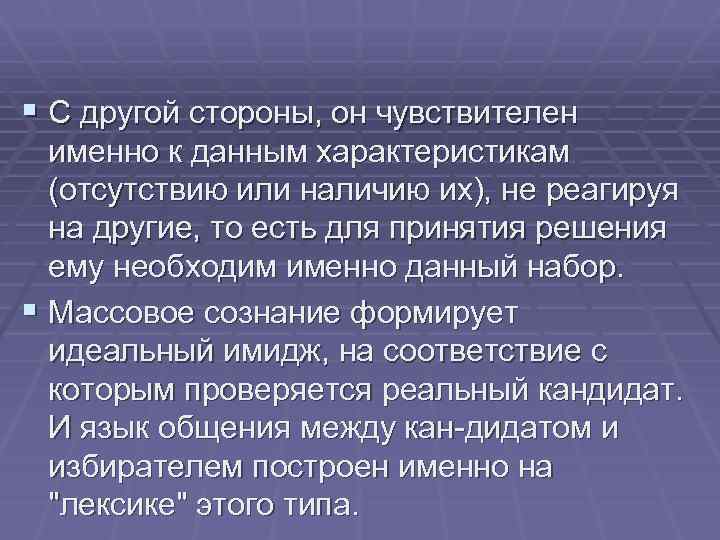 ▪ С другой стороны, он чувствителен именно к данным характеристикам (отсутствию или наличию их), не реагируя на другие, то есть для принятия решения ему необходим именно данный набор.

▪ Массовое сознание формирует идеальный имидж, на соответствие с которым проверяется реальный кандидат. И язык общения между кан-дидатом и избирателем построен именно на "лексике" этого типа.